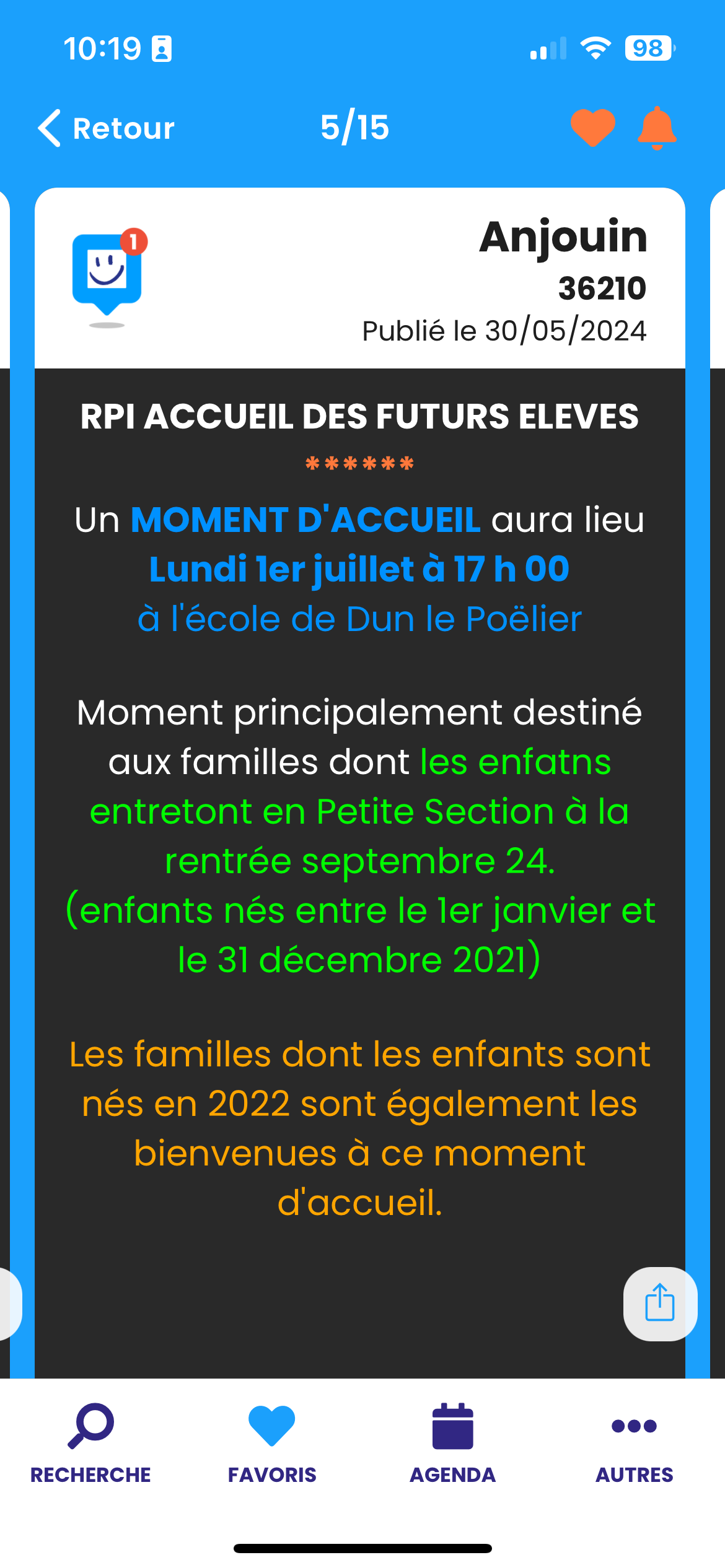 10:19

98

Retour 5/15

1

Anjouin
36210
Publié le 30/05/2024

RPI ACCUEIL DES FUTURS ELEVES
******

Un MOMENT D'ACCUEIL aura lieu Lundi 1er juillet à 17 h 00 à l'école de Dun le Poëlier

Moment principalement destiné aux familles dont les enfatns entretont en Petite Section à la rentrée septembre 24. (enfants nés entre le 1er janvier et le 31 décembre 2021)

Les familles dont les enfants sont nés en 2022 sont également les bienvenues à ce moment d'accueil.

RECHERCHE FAVORIS AGENDA AUTRES